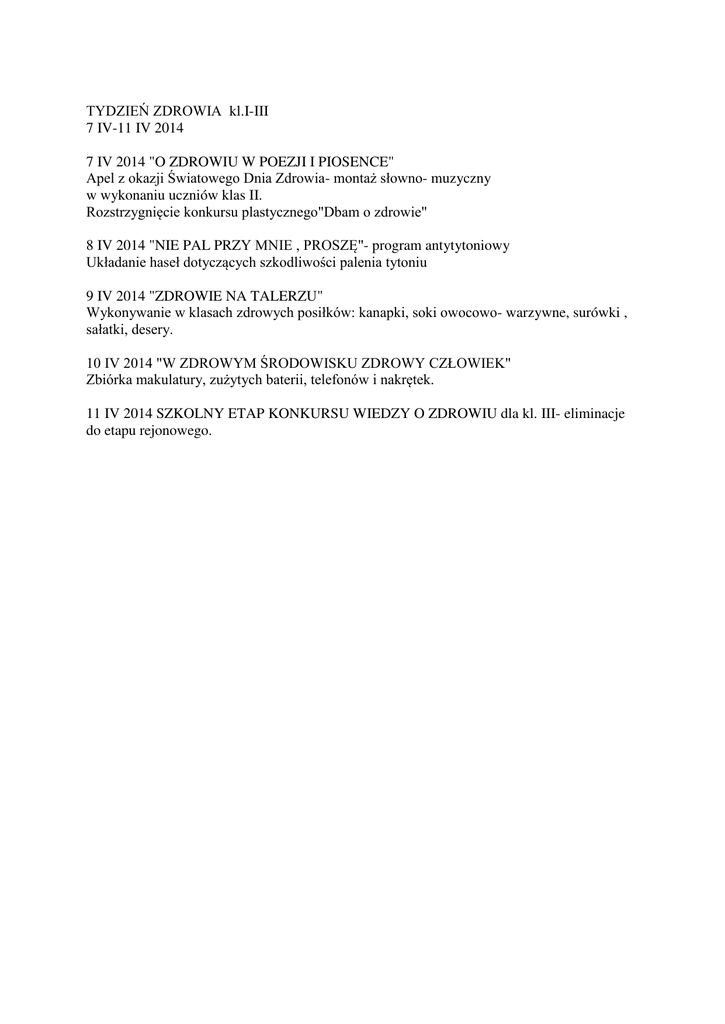 TYDZIEŃ ZDROWIA kl.I-III
7 IV-11 IV 2014

7 IV 2014 "O ZDROWIU W POEZJI I PIOSENCE"
Apel z okazji Światowego Dnia Zdrowia- montaż słowno- muzyczny w wykonaniu uczniów klas II.
Rozstrzygnięcie konkursu plastycznego"Dbam o zdrowie"

8 IV 2014 "NIE PAL PRZY MNIE , PROSZĘ"- program antytytoniowy
Układanie haseł dotyczących szkodliwości palenia tytoniu

9 IV 2014 "ZDROWIE NA TALERZU"
Wykonywanie w klasach zdrowych posiłków: kanapki, soki owocowo- warzywne, surówki , sałatki, desery.

10 IV 2014 "W ZDROWYM ŚRODOWISKU ZDROWY CZŁOWIEK"
Zbiórka makulatury, zużytych baterii, telefonów i nakrętek.

11 IV 2014 SZKOLNY ETAP KONKURSU WIEDZY O ZDROWIU dla kl. III- eliminacje do etapu rejonowego.